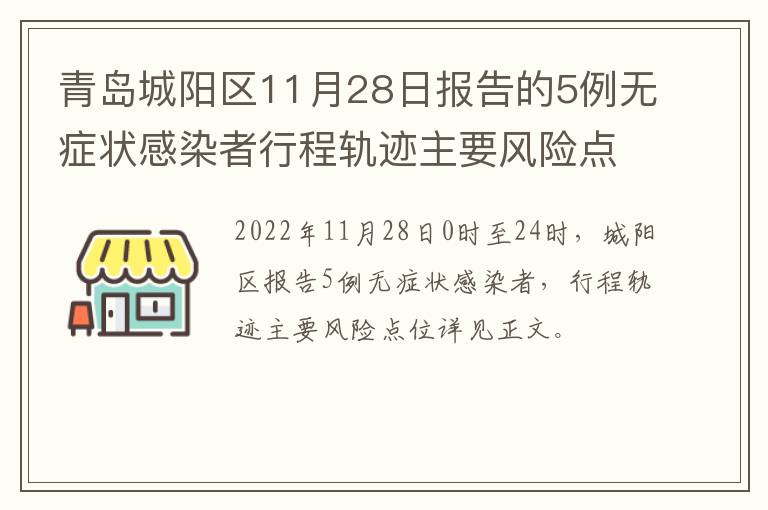 青岛城阳区11月28日报告的5例无症状感染者行程轨迹主要风险点

2022年11月28日0时至24时，城阳区报告5例无症状感染者，行程轨迹主要风险点位详见正文。